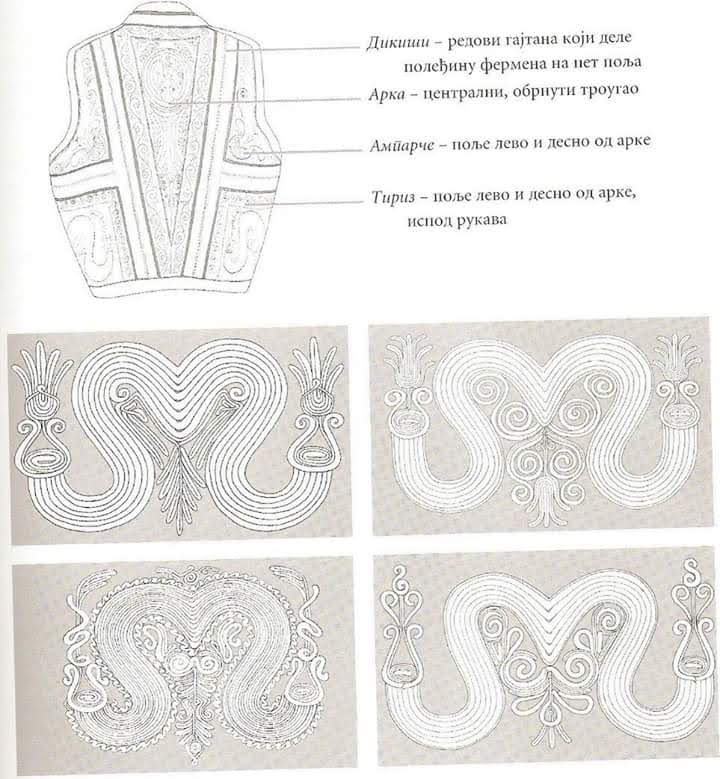 Дикиши – редови гајтана који деле полеђину фермена на пет поља

Арка – централни, обрнути троугао

Ампарче – поље лево и десно од арке

Тириз – поље лево и десно од арке, испод рукава